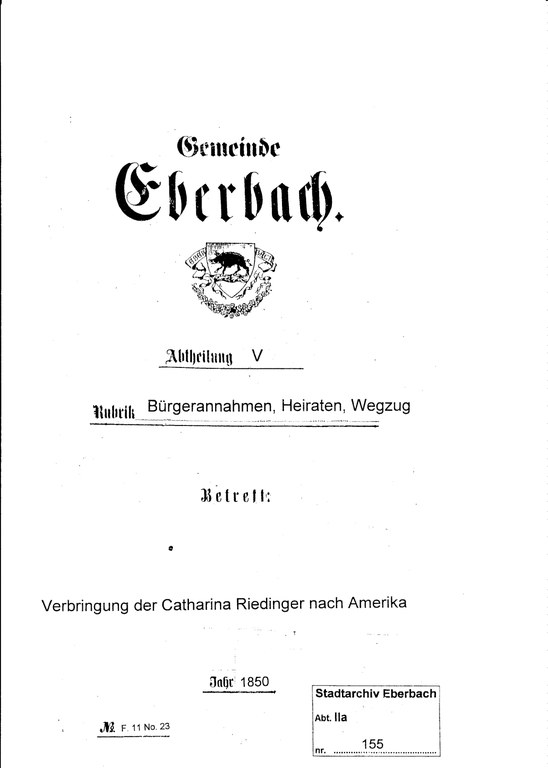 Gemeinde
Eberbach.

Abtheilung V

Rubrik Bürgerannahmen, Heiraten, Wegzug

Betreff:

Verbringung der Catharina Riedinger nach Amerika

Jahr 1850

№ F. 11 No. 23

Stadtarchiv Eberbach
Abt. IIa
nr. 155